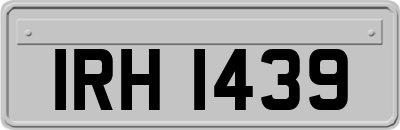 IRH 1439